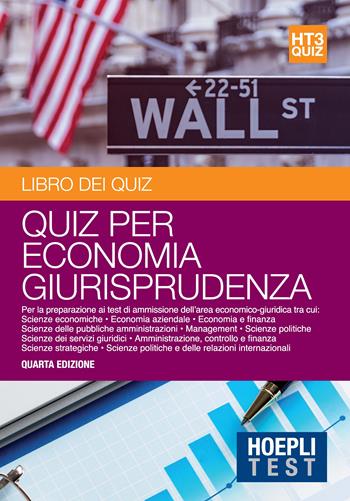 HT3 QUIZ

←22-51
WALL ST

LIBRO DEI QUIZ

QUIZ PER ECONOMIA GIURISPRUDENZA

Per la preparazione ai test di ammissione dell'area economico-giuridica tra cui:
Scienze economiche • Economia aziendale • Economia e finanza
Scienze delle pubbliche amministrazioni • Management • Scienze politiche
Scienze dei servizi giuridici • Amministrazione, controllo e finanza
Scienze strategiche • Scienze politiche e delle relazioni internazionali

QUARTA EDIZIONE

HOEPLI TEST